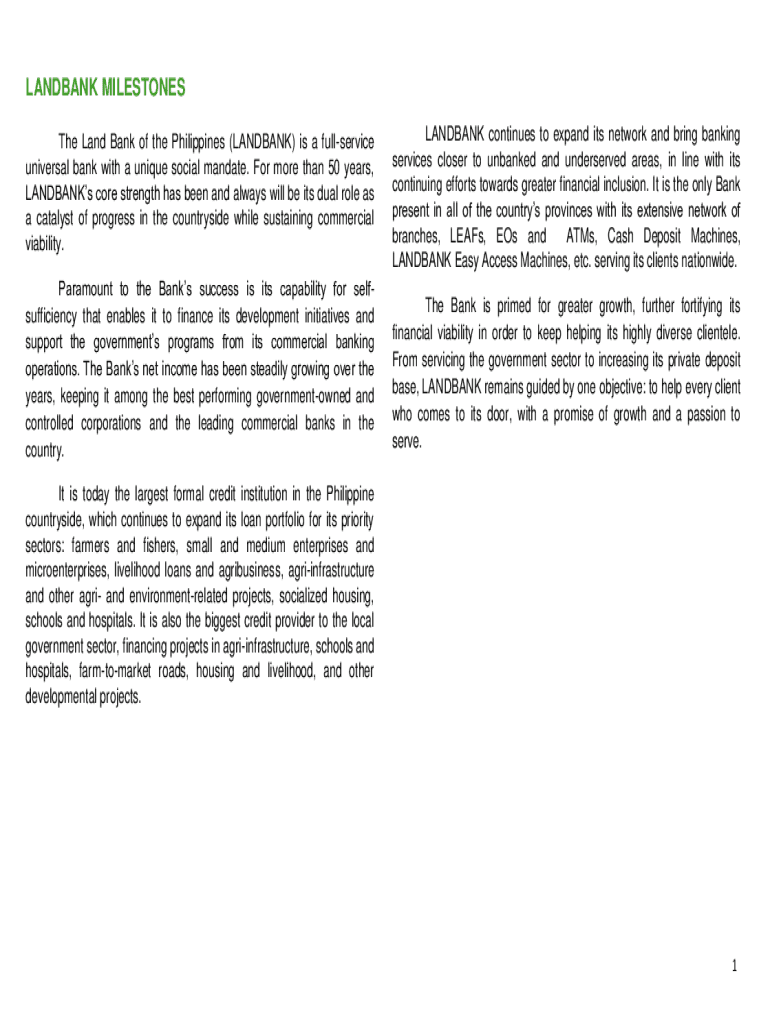 LANDBANK MILESTONES

The Land Bank of the Philippines (LANDBANK) is a full-service universal bank with a unique social mandate. For more than 50 years, LANDBANK's core strength has been and always will be its dual role as a catalyst of progress in the countryside while sustaining commercial viability.

Paramount to the Bank's success is its capability for self-sufficiency that enables it to finance its development initiatives and support the government's programs from its commercial banking operations. The Bank's net income has been steadily growing over the years, keeping it among the best performing government-owned and controlled corporations and the leading commercial banks in the country.

It is today the largest formal credit institution in the Philippine countryside, which continues to expand its loan portfolio for its priority sectors: farmers and fishers, small and medium enterprises and microenterprises, livelihood loans and agribusiness, agri-infrastructure and other agri- and environment-related projects, socialized housing, schools and hospitals. It is also the biggest credit provider to the local government sector, financing projects in agri-infrastructure, schools and hospitals, farm-to-market roads, housing and livelihood, and other developmental projects.

LANDBANK continues to expand its network and bring banking services closer to unbanked and underserved areas, in line with its continuing efforts towards greater financial inclusion. It is the only Bank present in all of the country's provinces with its extensive network of branches, LEAFs, EOs and ATMs, Cash Deposit Machines, LANDBANK Easy Access Machines, etc. serving its clients nationwide.

The Bank is primed for greater growth, further fortifying its financial viability in order to keep helping its highly diverse clientele. From servicing the government sector to increasing its private deposit base, LANDBANK remains guided by one objective: to help every client who comes to its door, with a promise of growth and a passion to serve.

1